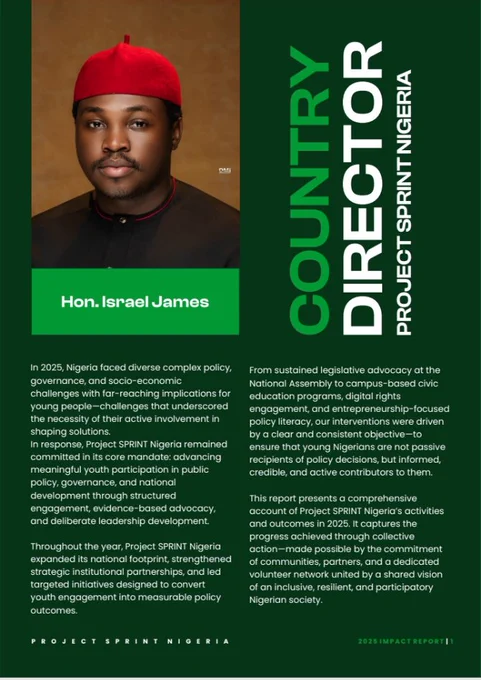 Hon. Israel James

COUNTRY DIRECTOR

PROJECT SPRINT NIGERIA

In 2025, Nigeria faced diverse complex policy, governance, and socio-economic challenges with far-reaching implications for young people—challenges that underscored the necessity of their active involvement in shaping solutions.
In response, Project SPRINT Nigeria remained committed in its core mandate: advancing meaningful youth participation in public policy, governance, and national development through structured engagement, evidence-based advocacy, and deliberate leadership development.

Throughout the year, Project SPRINT Nigeria expanded its national footprint, strengthened strategic institutional partnerships, and led targeted initiatives designed to convert youth engagement into measurable policy outcomes.

From sustained legislative advocacy at the National Assembly to campus-based civic education programs, digital rights engagement, and entrepreneurship-focused policy literacy, our interventions were driven by a clear and consistent objective—to ensure that young Nigerians are not passive recipients of policy decisions, but informed, credible, and active contributors to them.

This report presents a comprehensive account of Project SPRINT Nigeria's activities and outcomes in 2025. It captures the progress achieved through collective action—made possible by the commitment of communities, partners, and a dedicated volunteer network united by a shared vision of an inclusive, resilient, and participatory Nigerian society.

PROJECT SPRINT NIGERIA

2025 IMPACT REPORT | 1